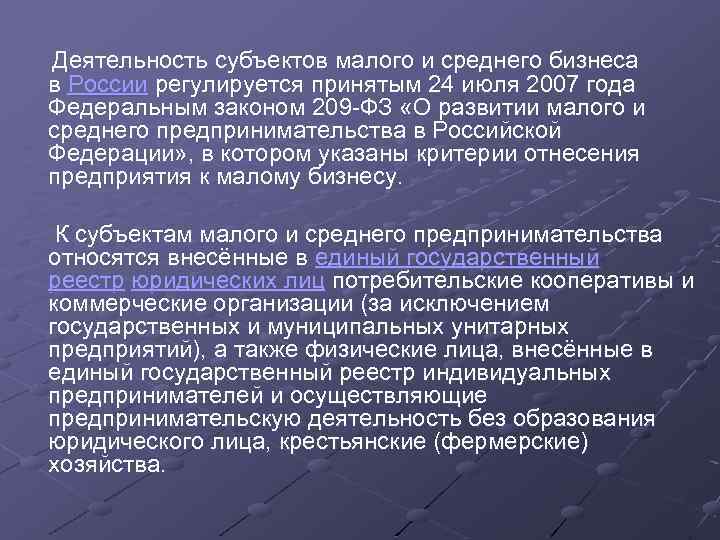 Деятельность субъектов малого и среднего бизнеса в России регулируется принятым 24 июля 2007 года Федеральным законом 209-ФЗ «О развитии малого и среднего предпринимательства в Российской Федерации», в котором указаны критерии отнесения предприятия к малому бизнесу.

К субъектам малого и среднего предпринимательства относятся внесённые в единый государственный реестр юридических лиц потребительские кооперативы и коммерческие организации (за исключением государственных и муниципальных унитарных предприятий), а также физические лица, внесённые в единый государственный реестр индивидуальных предпринимателей и осуществляющие предпринимательскую деятельность без образования юридического лица, крестьянские (фермерские) хозяйства.